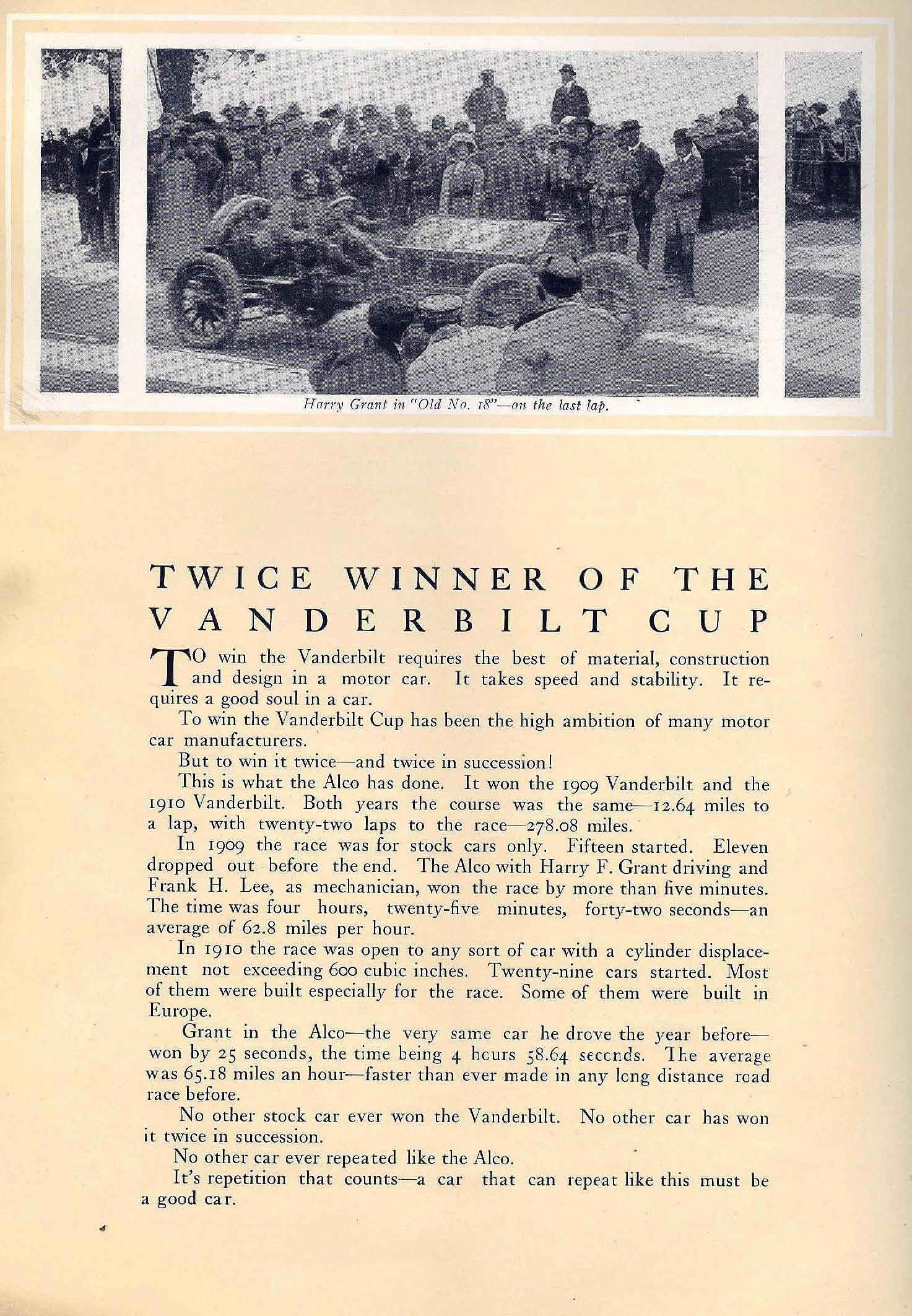 Harry Grant in "Old No. 18"—on the last lap.

TWICE WINNER OF THE VANDERBILT CUP

TO win the Vanderbilt requires the best of material, construction and design in a motor car. It takes speed and stability. It requires a good soul in a car.

To win the Vanderbilt Cup has been the high ambition of many motor car manufacturers.

But to win it twice—and twice in succession!

This is what the Alco has done. It won the 1909 Vanderbilt and the 1910 Vanderbilt. Both years the course was the same—12.64 miles to a lap, with twenty-two laps to the race—278.08 miles.

In 1909 the race was for stock cars only. Fifteen started. Eleven dropped out before the end. The Alco with Harry F. Grant driving and Frank H. Lee, as mechanician, won the race by more than five minutes. The time was four hours, twenty-five minutes, forty-two seconds—an average of 62.8 miles per hour.

In 1910 the race was open to any sort of car with a cylinder displacement not exceeding 600 cubic inches. Twenty-nine cars started. Most of them were built especially for the race. Some of them were built in Europe.

Grant in the Alco—the very same car he drove the year before—won by 25 seconds, the time being 4 hours 58.64 seconds. The average was 65.18 miles an hour—faster than ever made in any long distance road race before.

No other stock car ever won the Vanderbilt. No other car has won it twice in succession.

No other car ever repeated like the Alco.

It's repetition that counts—a car that can repeat like this must be a good car.